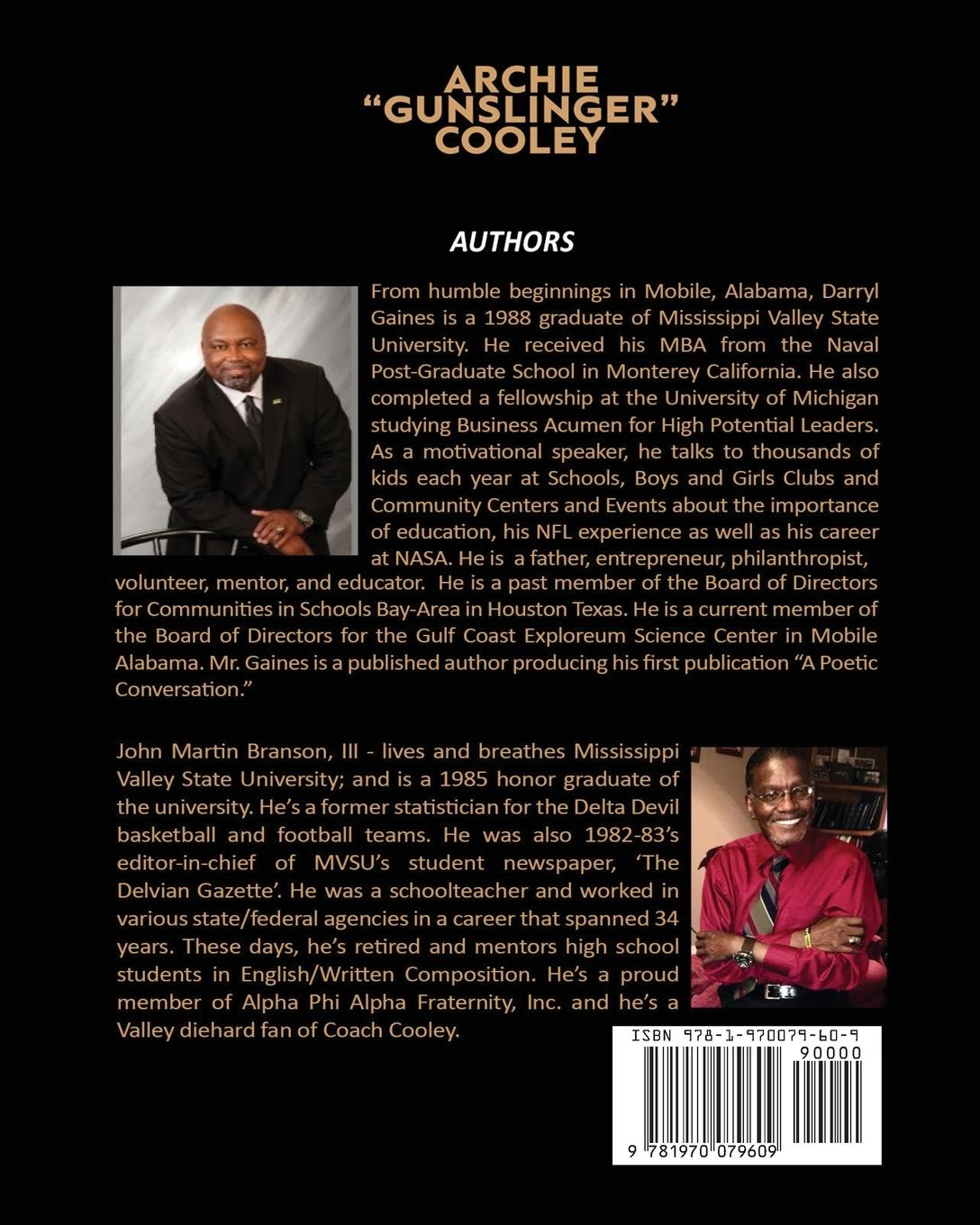 ARCHIE
"GUNSLINGER"
COOLEY

AUTHORS

From humble beginnings in Mobile, Alabama, Darryl Gaines is a 1988 graduate of Mississippi Valley State University. He received his MBA from the Naval Post-Graduate School in Monterey California. He also completed a fellowship at the University of Michigan studying Business Acumen for High Potential Leaders. As a motivational speaker, he talks to thousands of kids each year at Schools, Boys and Girls Clubs and Community Centers and Events about the importance of education, his NFL experience as well as his career at NASA. He is a father, entrepreneur, philanthropist, volunteer, mentor, and educator. He is a past member of the Board of Directors for Communities in Schools Bay-Area in Houston Texas. He is a current member of the Board of Directors for the Gulf Coast Exploreum Science Center in Mobile Alabama. Mr. Gaines is a published author producing his first publication "A Poetic Conversation."

John Martin Branson, III - lives and breathes Mississippi Valley State University; and is a 1985 honor graduate of the university. He's a former statistician for the Delta Devil basketball and football teams. He was also 1982-83's editor-in-chief of MVSU's student newspaper, 'The Delvian Gazette'. He was a schoolteacher and worked in various state/federal agencies in a career that spanned 34 years. These days, he's retired and mentors high school students in English/Written Composition. He's a proud member of Alpha Phi Alpha Fraternity, Inc. and he's a Valley diehard fan of Coach Cooley.

ISBN 978-1-970079-60-9
90000
9 781970 079609